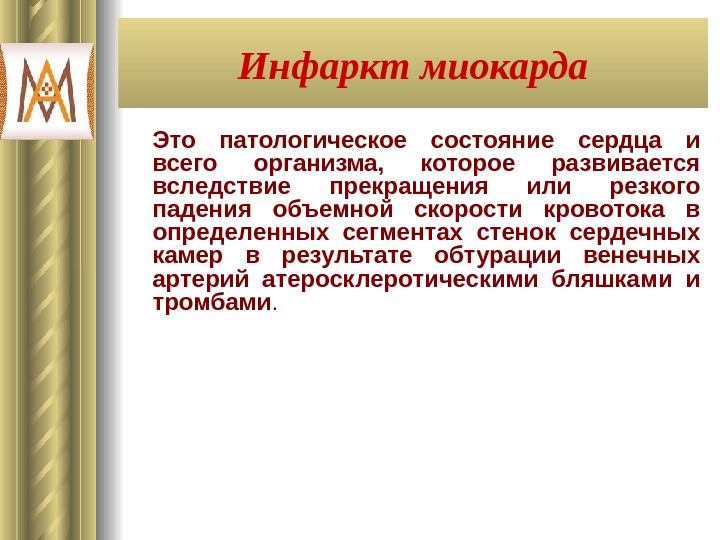 Инфаркт миокарда

Это патологическое состояние сердца и всего организма, которое развивается вследствие прекращения или резкого падения объемной скорости кровотока в определенных сегментах стенок сердечных камер в результате обтурации венечных артерий атеросклеротическими бляшками и тромбами.